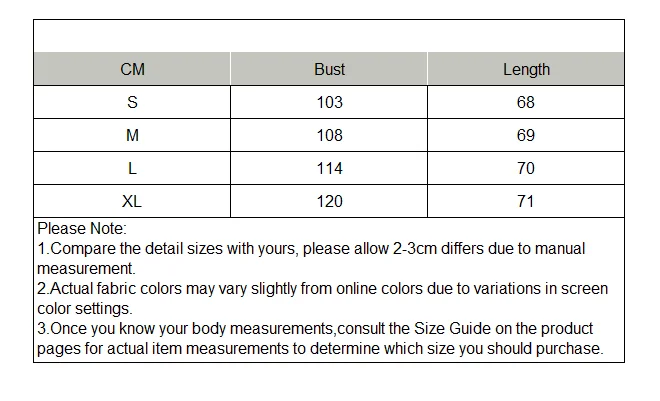 | CM | Bust | Length |
|---|---|---|
| S | 103 | 68 |
| M | 108 | 69 |
| L | 114 | 70 |
| XL | 120 | 71 |

Please Note:
1.Compare the detail sizes with yours, please allow 2-3cm differs due to manual measurement.
2.Actual fabric colors may vary slightly from online colors due to variations in screen color settings.
3.Once you know your body measurements,consult the Size Guide on the product pages for actual item measurements to determine which size you should purchase.